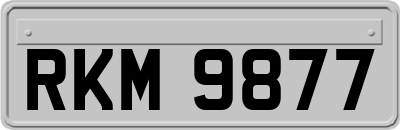 RKM 9877